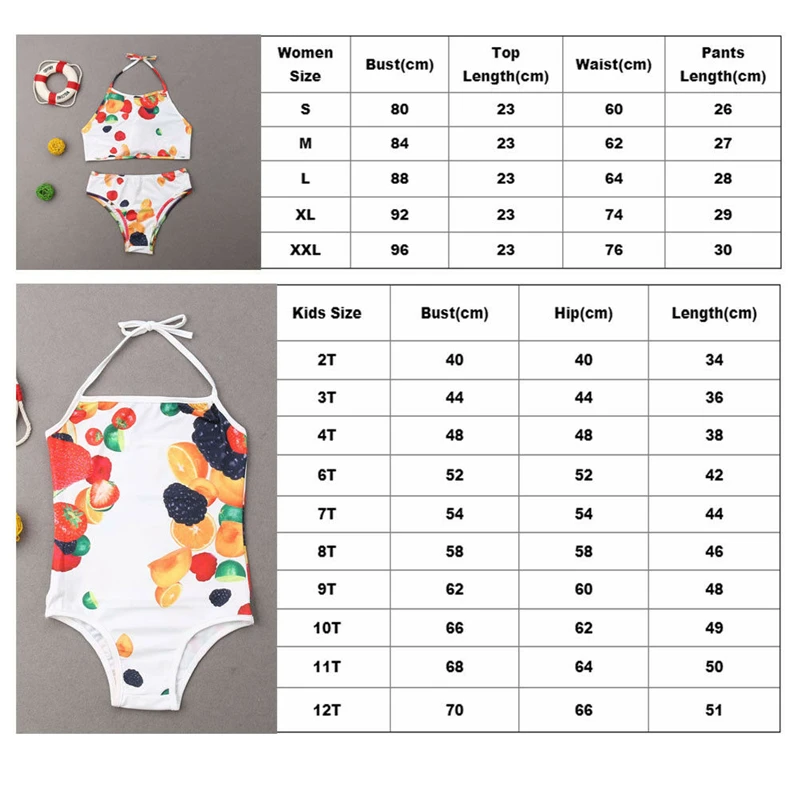 | Women Size | Bust(cm) | Top Length(cm) | Waist(cm) | Pants Length(cm) |
|---|---|---|---|---|
| S | 80 | 23 | 60 | 26 |
| M | 84 | 23 | 62 | 27 |
| L | 88 | 23 | 64 | 28 |
| XL | 92 | 23 | 74 | 29 |
| XXL | 96 | 23 | 76 | 30 |

| Kids Size | Bust(cm) | Hip(cm) | Length(cm) |
|---|---|---|---|
| 2T | 40 | 40 | 34 |
| 3T | 44 | 44 | 36 |
| 4T | 48 | 48 | 38 |
| 6T | 52 | 52 | 42 |
| 7T | 54 | 54 | 44 |
| 8T | 58 | 58 | 46 |
| 9T | 62 | 60 | 48 |
| 10T | 66 | 62 | 49 |
| 11T | 68 | 64 | 50 |
| 12T | 70 | 66 | 51 |